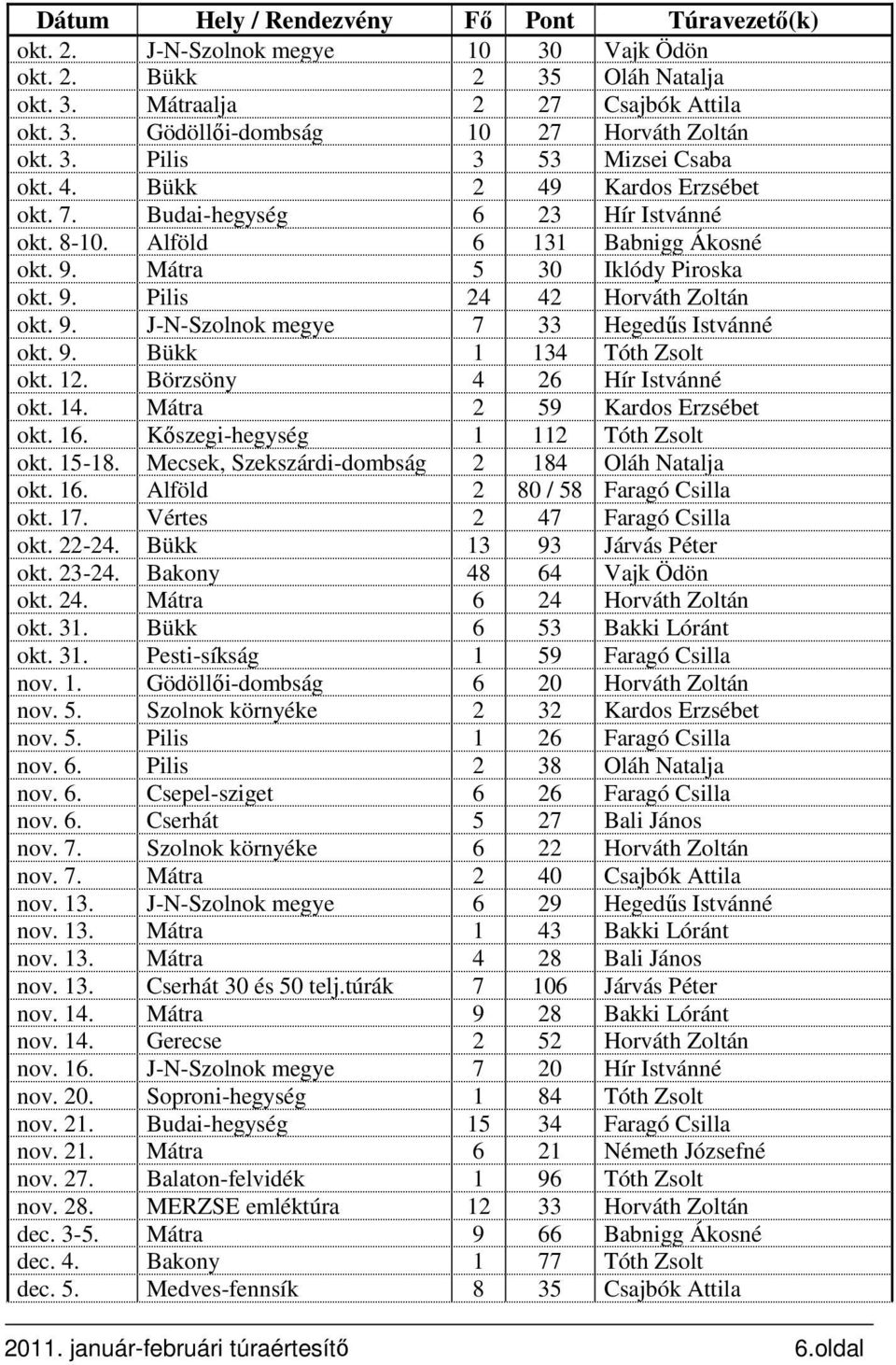 | Dátum | Hely / Rendezvény | Fő | Pont | Túravezető(k) |
|---|---|---|---|---|
| okt. 2. | J-N-Szolnok megye | 10 | 30 | Vajk Ödön |
| okt. 2. | Bükk | 2 | 35 | Oláh Natalja |
| okt. 3. | Mátraalja | 2 | 27 | Csajbók Attila |
| okt. 3. | Gödöllői-dombság | 10 | 27 | Horváth Zoltán |
| okt. 3. | Pilis | 3 | 53 | Mizsei Csaba |
| okt. 4. | Bükk | 2 | 49 | Kardos Erzsébet |
| okt. 7. | Budai-hegység | 6 | 23 | Hír Istvánné |
| okt. 8-10. | Alföld | 6 | 131 | Babnigg Ákosné |
| okt. 9. | Mátra | 5 | 30 | Iklódy Piroska |
| okt. 9. | Pilis | 24 | 42 | Horváth Zoltán |
| okt. 9. | J-N-Szolnok megye | 7 | 33 | Hegedűs Istvánné |
| okt. 9. | Bükk | 1 | 134 | Tóth Zsolt |
| okt. 12. | Börzsöny | 4 | 26 | Hír Istvánné |
| okt. 14. | Mátra | 2 | 59 | Kardos Erzsébet |
| okt. 16. | Kőszegi-hegység | 1 | 112 | Tóth Zsolt |
| okt. 15-18. | Mecsek, Szekszárdi-dombság | 2 | 184 | Oláh Natalja |
| okt. 16. | Alföld | 2 | 80 / 58 | Faragó Csilla |
| okt. 17. | Vértes | 2 | 47 | Faragó Csilla |
| okt. 22-24. | Bükk | 13 | 93 | Járvás Péter |
| okt. 23-24. | Bakony | 48 | 64 | Vajk Ödön |
| okt. 24. | Mátra | 6 | 24 | Horváth Zoltán |
| okt. 31. | Bükk | 6 | 53 | Bakki Lóránt |
| okt. 31. | Pesti-síkság | 1 | 59 | Faragó Csilla |
| nov. 1. | Gödöllői-dombság | 6 | 20 | Horváth Zoltán |
| nov. 5. | Szolnok környéke | 2 | 32 | Kardos Erzsébet |
| nov. 5. | Pilis | 1 | 26 | Faragó Csilla |
| nov. 6. | Pilis | 2 | 38 | Oláh Natalja |
| nov. 6. | Csepel-sziget | 6 | 26 | Faragó Csilla |
| nov. 6. | Cserhát | 5 | 27 | Bali János |
| nov. 7. | Szolnok környéke | 6 | 22 | Horváth Zoltán |
| nov. 7. | Mátra | 2 | 40 | Csajbók Attila |
| nov. 13. | J-N-Szolnok megye | 6 | 29 | Hegedűs Istvánné |
| nov. 13. | Mátra | 1 | 43 | Bakki Lóránt |
| nov. 13. | Mátra | 4 | 28 | Bali János |
| nov. 13. | Cserhát 30 és 50 telj.túrák | 7 | 106 | Járvás Péter |
| nov. 14. | Mátra | 9 | 28 | Bakki Lóránt |
| nov. 14. | Gerecse | 2 | 52 | Horváth Zoltán |
| nov. 16. | J-N-Szolnok megye | 7 | 20 | Hír Istvánné |
| nov. 20. | Soproni-hegység | 1 | 84 | Tóth Zsolt |
| nov. 21. | Budai-hegység | 15 | 34 | Faragó Csilla |
| nov. 21. | Mátra | 6 | 21 | Németh Józsefné |
| nov. 27. | Balaton-felvidék | 1 | 96 | Tóth Zsolt |
| nov. 28. | MERZSE emléktúra | 12 | 33 | Horváth Zoltán |
| dec. 3-5. | Mátra | 9 | 66 | Babnigg Ákosné |
| dec. 4. | Bakony | 1 | 77 | Tóth Zsolt |
| dec. 5. | Medves-fennsík | 8 | 35 | Csajbók Attila |

2011. január-februári túraértesítő 6.oldal